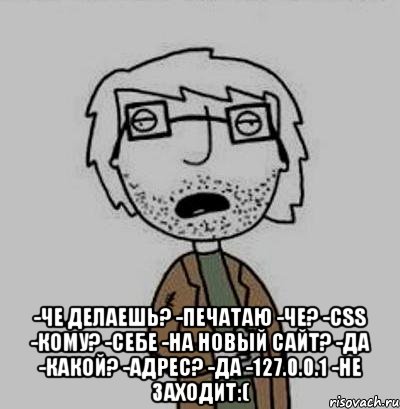 -ЧЕ ДЕЛАЕШЬ? -ПЕЧАТАЮ -ЧЕ? -CSS -КОМУ? -СЕБЕ -НА НОВЫЙ САЙТ? -ДА -КАКОЙ? -АДРЕС? -ДА -127.0.0.1 -НЕ ЗАХОДИТ:(

risovach.ru